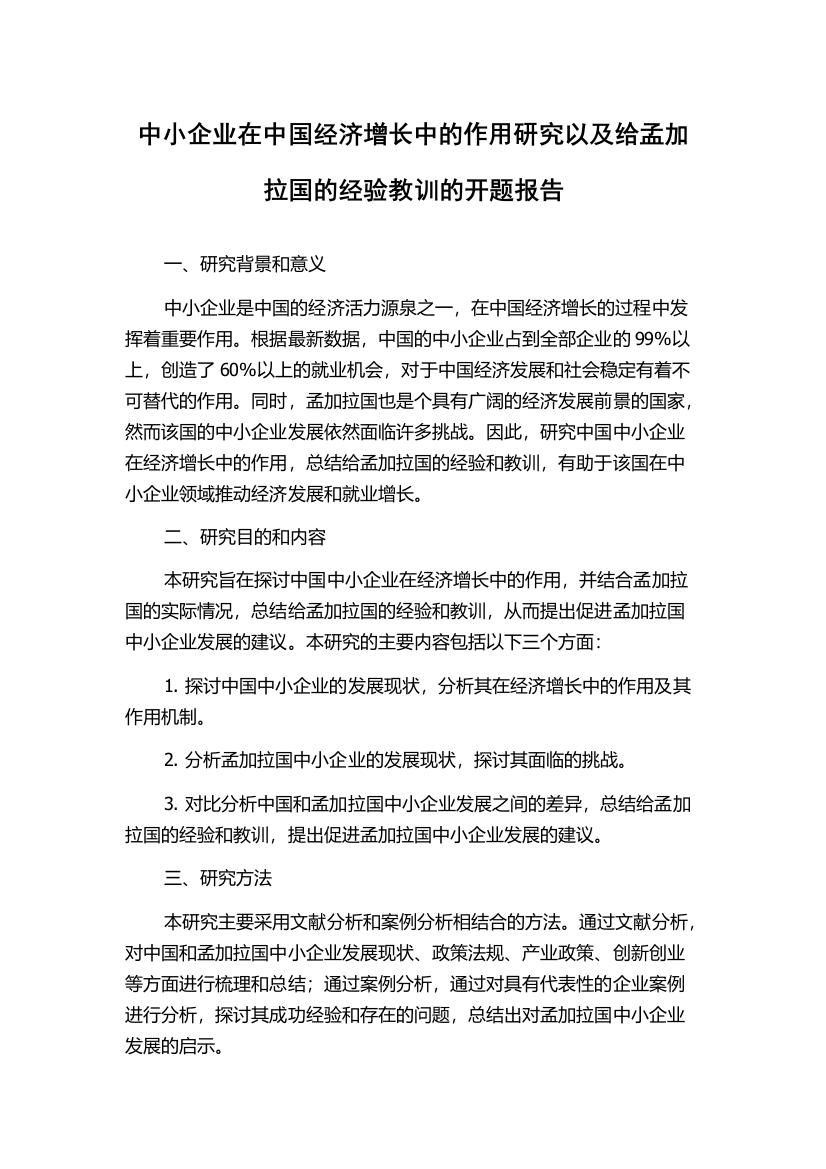 中小企业在中国经济增长中的作用研究以及给孟加拉国的经验教训的开题报告

一、研究背景和意义

中小企业是中国的经济活力源泉之一，在中国经济增长的过程中发挥着重要作用。根据最新数据，中国的中小企业占到全部企业的 99%以上，创造了 60%以上的就业机会，对于中国经济发展和社会稳定有着不可替代的作用。同时，孟加拉国也是个具有广阔的经济发展前景的国家，然而该国的中小企业发展依然面临许多挑战。因此，研究中国中小企业在经济增长中的作用，总结给孟加拉国的经验和教训，有助于该国在中小企业领域推动经济发展和就业增长。

二、研究目的和内容

本研究旨在探讨中国中小企业在经济增长中的作用，并结合孟加拉国的实际情况，总结给孟加拉国的经验和教训，从而提出促进孟加拉国中小企业发展的建议。本研究的主要内容包括以下三个方面：

1. 探讨中国中小企业的发展现状，分析其在经济增长中的作用及其作用机制。

2. 分析孟加拉国中小企业的发展现状，探讨其面临的挑战。

3. 对比分析中国和孟加拉国中小企业发展之间的差异，总结给孟加拉国的经验和教训，提出促进孟加拉国中小企业发展的建议。

三、研究方法

本研究主要采用文献分析和案例分析相结合的方法。通过文献分析，对中国和孟加拉国中小企业发展现状、政策法规、产业政策、创新创业等方面进行梳理和总结；通过案例分析，通过对具有代表性的企业案例进行分析，探讨其成功经验和存在的问题，总结出对孟加拉国中小企业发展的启示。